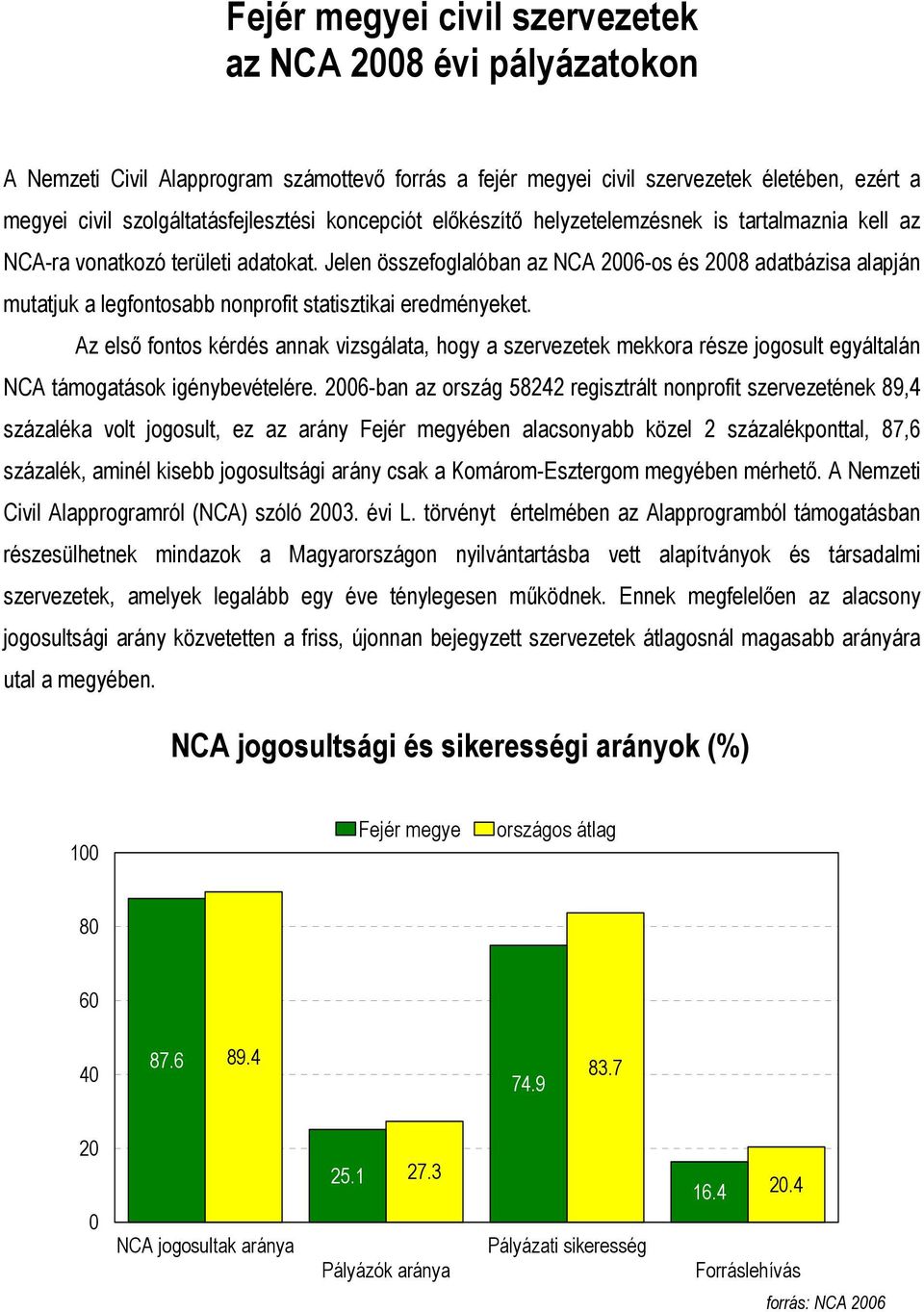 Fejér megyei civil szervezetek
az NCA 2008 évi pályázatokon

A Nemzeti Civil Alapprogram számottevő forrás a fejér megyei civil szervezetek életében, ezért a megyei civil szolgáltatásfejlesztési koncepciót előkészítő helyzetelemzésnek is tartalmaznia kell az NCA-ra vonatkozó területi adatokat. Jelen összefoglalóban az NCA 2006-os és 2008 adatbázisa alapján mutatjuk a legfontosabb nonprofit statisztikai eredményeket.

Az első fontos kérdés annak vizsgálata, hogy a szervezetek mekkora része jogosult egyáltalán NCA támogatások igénybevételére. 2006-ban az ország 58242 regisztrált nonprofit szervezetének 89,4 százaléka volt jogosult, ez az arány Fejér megyében alacsonyabb közel 2 százalékponttal, 87,6 százalék, aminél kisebb jogosultsági arány csak a Komárom-Esztergom megyében mérhető. A Nemzeti Civil Alapprogramról (NCA) szóló 2003. évi L. törvényt értelmében az Alapprogramból támogatásban részesülhetnek mindazok a Magyarországon nyilvántartásba vett alapítványok és társadalmi szervezetek, amelyek legalább egy éve ténylegesen működnek. Ennek megfelelően az alacsony jogosultsági arány közvetetten a friss, újonnan bejegyzett szervezetek átlagosnál magasabb arányára utal a megyében.

NCA jogosultsági és sikerességi arányok (%)

Fejér megye
országos átlag

100
80
60
40
20
0

87.6
89.4
25.1
27.3
74.9
83.7
16.4
20.4

NCA jogosultak aránya
Pályázók aránya
Pályázati sikeresség
Forráslehívás

forrás: NCA 2006